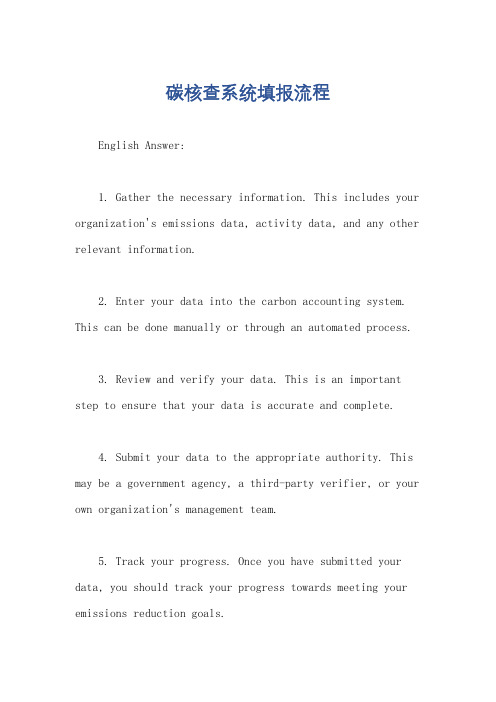 碳核查系统填报流程

English Answer:

1. Gather the necessary information. This includes your organization's emissions data, activity data, and any other relevant information.

2. Enter your data into the carbon accounting system. This can be done manually or through an automated process.

3. Review and verify your data. This is an important step to ensure that your data is accurate and complete.

4. Submit your data to the appropriate authority. This may be a government agency, a third-party verifier, or your own organization's management team.

5. Track your progress. Once you have submitted your data, you should track your progress towards meeting your emissions reduction goals.